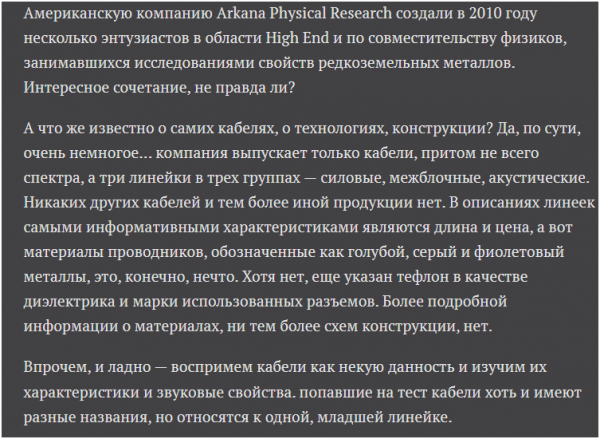 Американскую компанию Arkana Physical Research создали в 2010 году несколько энтузиастов в области High End и по совместительству физиков, занимавшихся исследованиями свойств редкоземельных металлов. Интересное сочетание, не правда ли?

А что же известно о самих кабелях, о технологиях, конструкции? Да, по сути, очень немногое... компания выпускает только кабели, притом не всего спектра, а три линейки в трех группах — силовые, межблочные, акустические. Никаких других кабелей и тем более иной продукции нет. В описаниях линеек самыми информативными характеристиками являются длина и цена, а вот материалы проводников, обозначенные как голубой, серый и фиолетовый металлы, это, конечно, нечто. Хотя нет, еще указан тефлон в качестве диэлектрика и марки использованных разъемов. Более подробной информации о материалах, ни тем более схем конструкции, нет.

Впрочем, и ладно — воспримем кабели как некую данность и изучим их характеристики и звуковые свойства. попавшие на тест кабели хоть и имеют разные названия, но относятся к одной, младшей линейке.